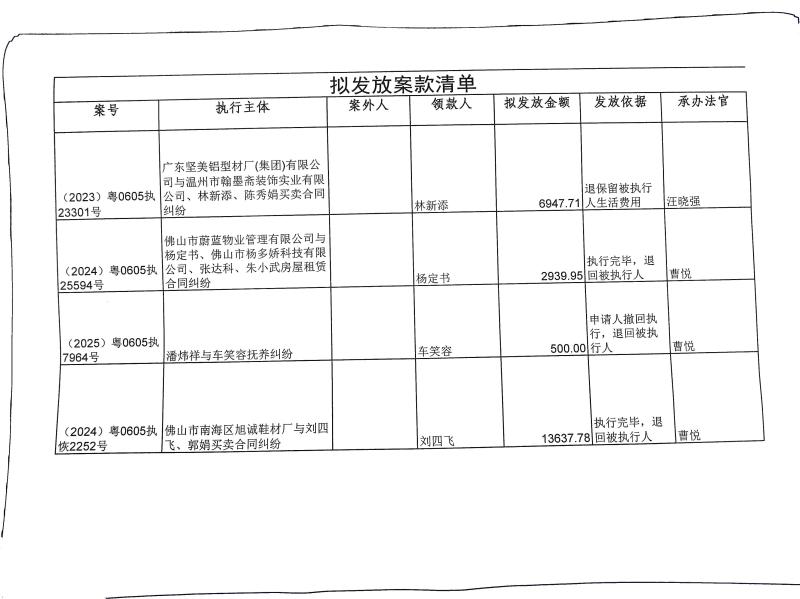 拟发放案款清单

| 案号 | 执行主体 | 案外人 | 领款人 | 拟发放金额 | 发放依据 | 承办法官 |
|---|---|---|---|---|---|---|
| （2023）粤0605执23301号 | 广东坚美铝型材厂(集团)有限公司与温州市翰墨斋装饰实业有限公司、林新添、陈秀娟买卖合同纠纷 | | 林新添 | 6947.71 | 退保留被执行人生活费用 | 汪晓强 |
| （2024）粤0605执25594号 | 佛山市蔚蓝物业管理有限公司与杨定书、佛山市杨多娇科技有限公司、张达科、朱小武房屋租赁合同纠纷 | | 杨定书 | 2939.95 | 执行完毕，退回被执行人 | 曹悦 |
| （2025）粤0605执7964号 | 潘炜祥与车笑容抚养纠纷 | | 车笑容 | 500.00 | 申请人撤回执行，退回被执行人 | 曹悦 |
| （2024）粤0605执恢2252号 | 佛山市南海区旭诚鞋材厂与刘四飞、郭娟买卖合同纠纷 | | 刘四飞 | 13637.78 | 执行完毕，退回被执行人 | 曹悦 |